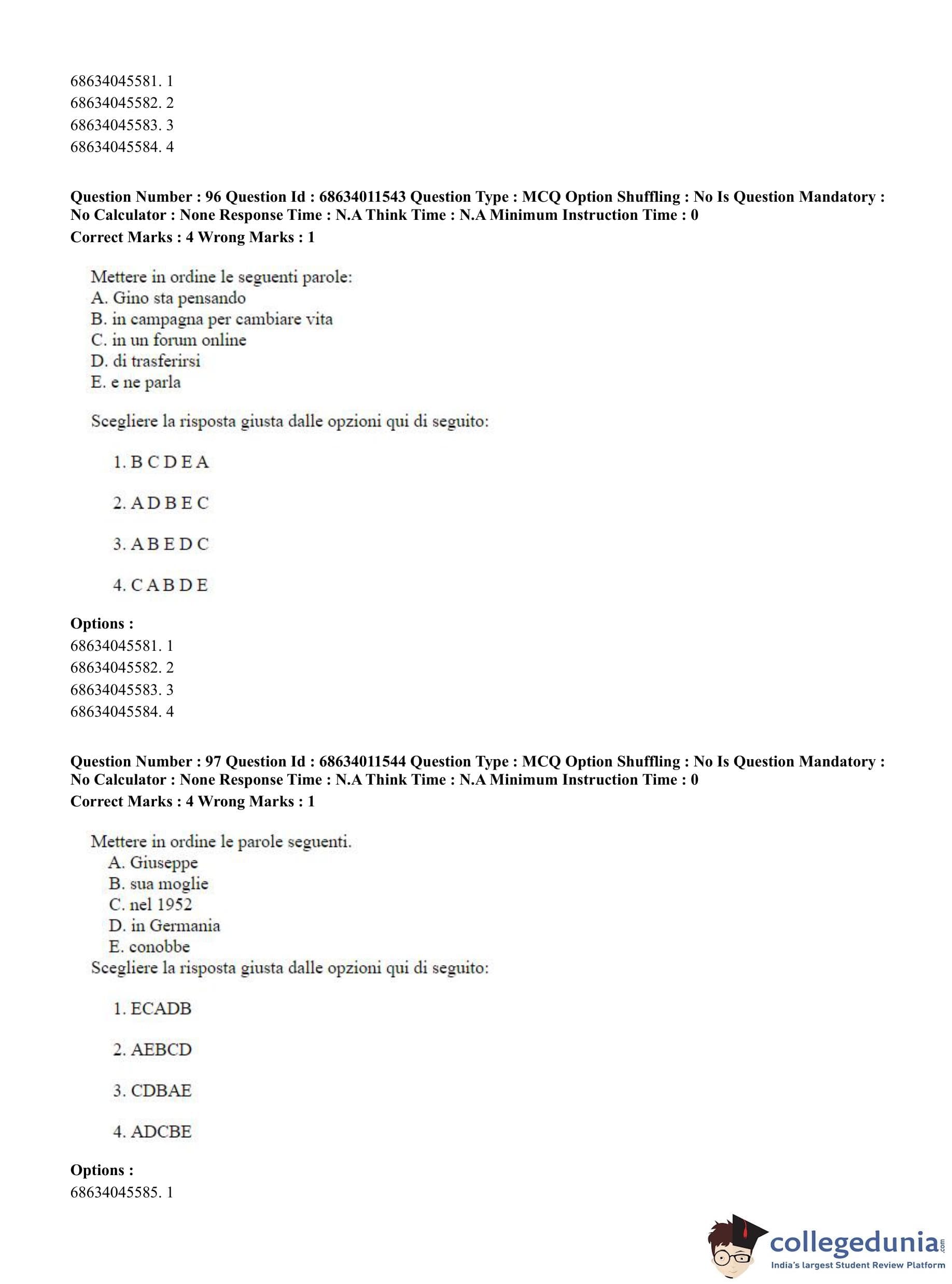 68634045581. 1
68634045582. 2
68634045583. 3
68634045584. 4

**Question Number : 96 Question Id : 68634011543 Question Type : MCQ Option Shuffling : No Is Question Mandatory : No Calculator : None Response Time : N.A Think Time : N.A Minimum Instruction Time : 0**
**Correct Marks : 4 Wrong Marks : 1**

Mettere in ordine le seguenti parole:
A. Gino sta pensando
B. in campagna per cambiare vita
C. in un forum online
D. di trasferirsi
E. e ne parla

Scegliere la risposta giusta dalle opzioni qui di seguito:

1. B C D E A

2. A D B E C

3. A B E D C

4. C A B D E

**Options :**
68634045581. 1
68634045582. 2
68634045583. 3
68634045584. 4

**Question Number : 97 Question Id : 68634011544 Question Type : MCQ Option Shuffling : No Is Question Mandatory : No Calculator : None Response Time : N.A Think Time : N.A Minimum Instruction Time : 0**
**Correct Marks : 4 Wrong Marks : 1**

Mettere in ordine le parole seguenti.
A. Giuseppe
B. sua moglie
C. nel 1952
D. in Germania
E. conobbe
Scegliere la risposta giusta dalle opzioni qui di seguito:

1. ECADB

2. AEBCD

3. CDBAE

4. ADCBE

**Options :**
68634045585. 1

collegedunia.com
India's largest Student Review Platform